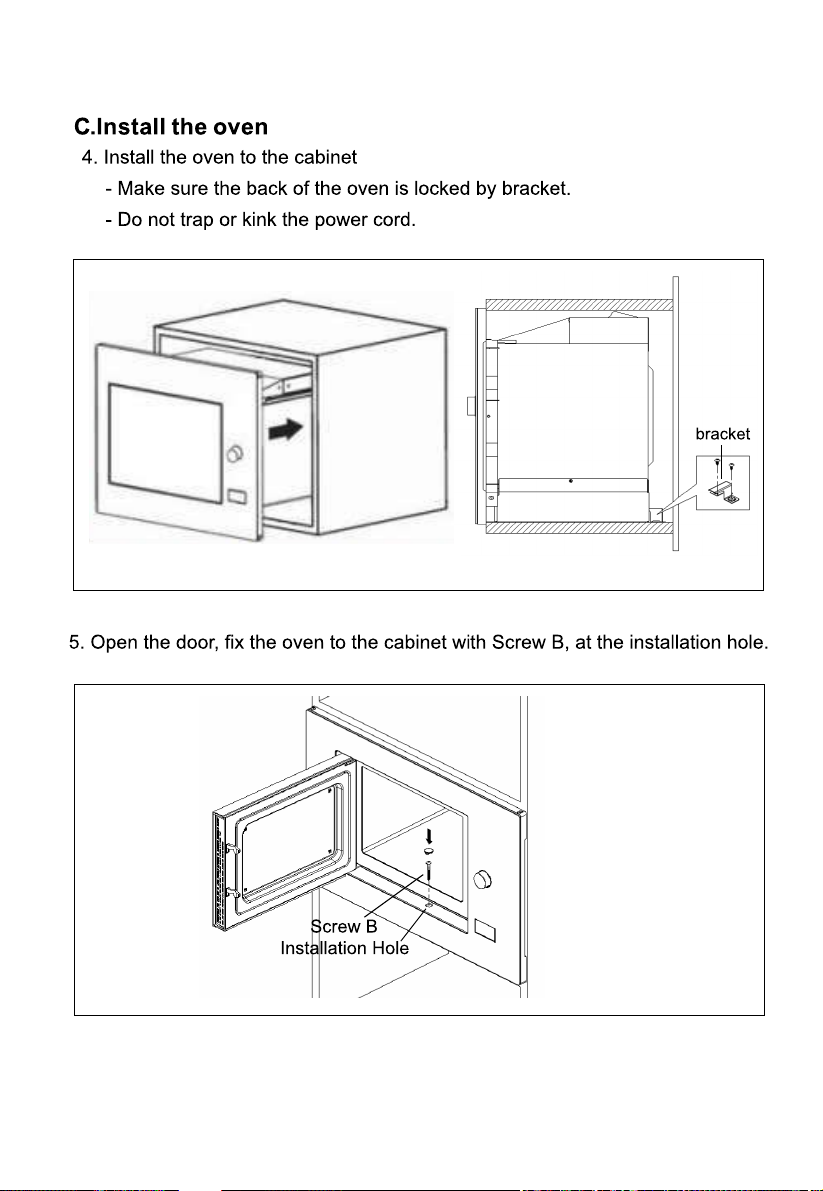 C.Install the oven

4. Install the oven to the cabinet

- Make sure the back of the oven is locked by bracket.

- Do not trap or kink the power cord.

bracket

5. Open the door, fix the oven to the cabinet with Screw B, at the installation hole.

Screw B
Installation Hole